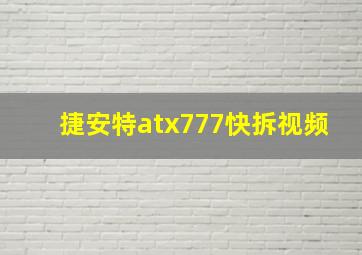 捷安特atx777快拆视频